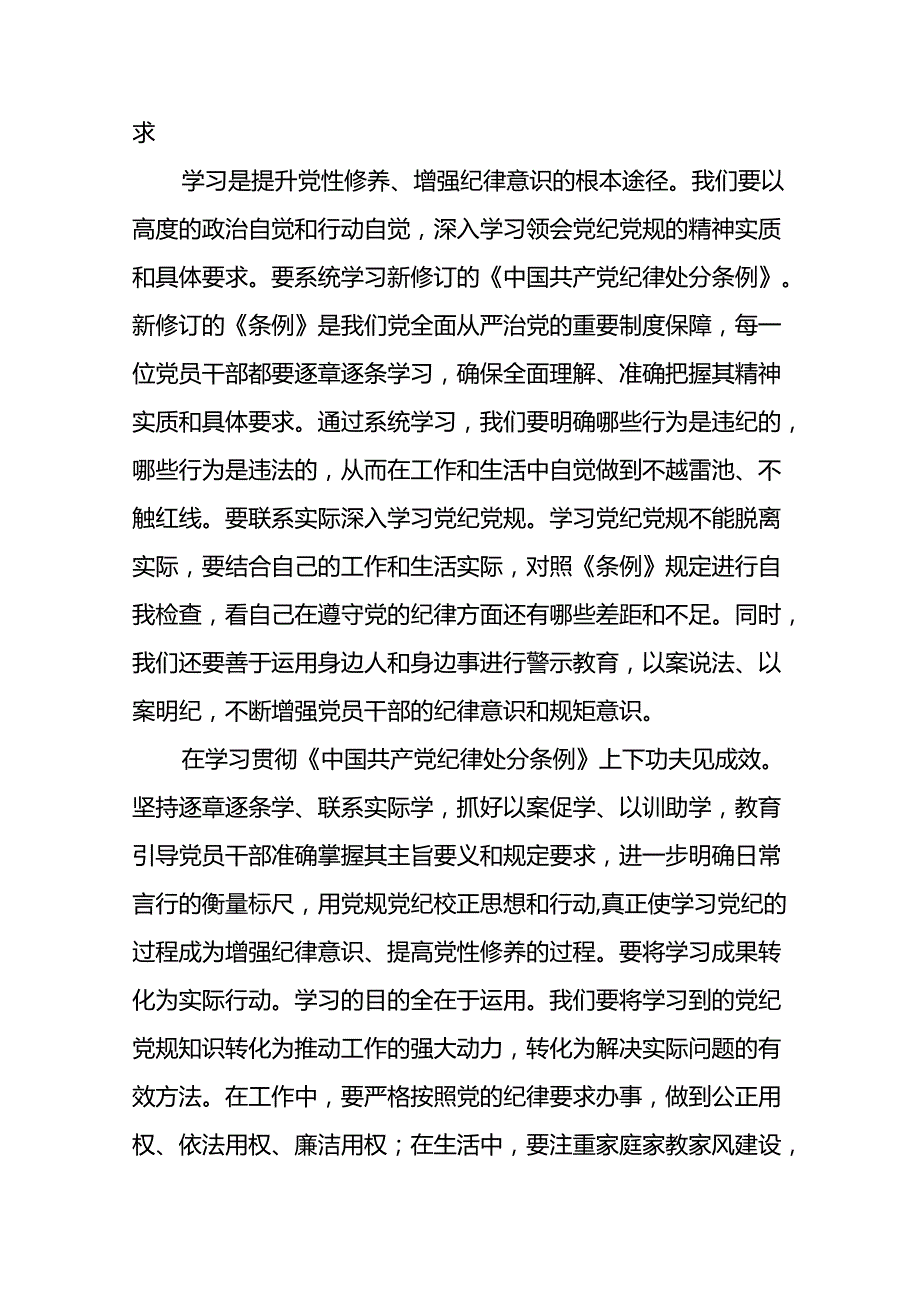 求

学习是提升党性修养、增强纪律意识的根本途径。我们要以高度的政治自觉和行动自觉，深入学习领会党纪党规的精神实质和具体要求。要系统学习新修订的《中国共产党纪律处分条例》。新修订的《条例》是我们党全面从严治党的重要制度保障，每一位党员干部都要逐章逐条学习，确保全面理解、准确把握其精神实质和具体要求。通过系统学习，我们要明确哪些行为是违纪的，哪些行为是违法的，从而在工作和生活中自觉做到不越雷池、不触红线。要联系实际深入学习党纪党规。学习党纪党规不能脱离实际，要结合自己的工作和生活实际，对照《条例》规定进行自我检查，看自己在遵守党的纪律方面还有哪些差距和不足。同时，我们还要善于运用身边人和身边事进行警示教育，以案说法、以案明纪，不断增强党员干部的纪律意识和规矩意识。

在学习贯彻《中国共产党纪律处分条例》上下功夫见成效。坚持逐章逐条学、联系实际学，抓好以案促学、以训助学，教育引导党员干部准确掌握其主旨要义和规定要求，进一步明确日常言行的衡量标尺，用党规党纪校正思想和行动,真正使学习党纪的过程成为增强纪律意识、提高党性修养的过程。要将学习成果转化为实际行动。学习的目的全在于运用。我们要将学习到的党纪党规知识转化为推动工作的强大动力，转化为解决实际问题的有效方法。在工作中，要严格按照党的纪律要求办事，做到公正用权、依法用权、廉洁用权；在生活中，要注重家庭家教家风建设，